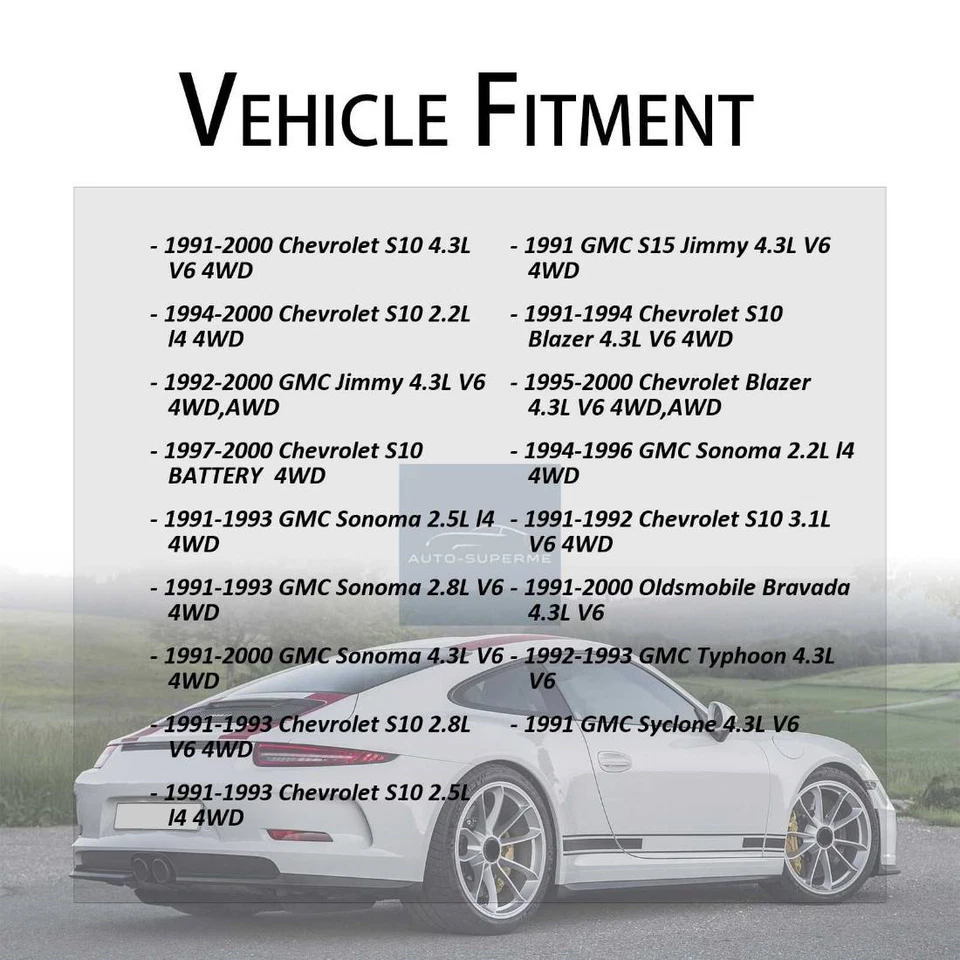 VEHICLE FITMENT

- 1991-2000 Chevrolet S10 4.3L V6 4WD

- 1994-2000 Chevrolet S10 2.2L l4 4WD

- 1992-2000 GMC Jimmy 4.3L V6 4WD,AWD

- 1997-2000 Chevrolet S10 BATTERY 4WD

- 1991-1993 GMC Sonoma 2.5L l4 4WD

- 1991-1993 GMC Sonoma 2.8L V6 4WD

- 1991-2000 GMC Sonoma 4.3L V6 4WD

- 1991-1993 Chevrolet S10 2.8L V6 4WD

- 1991-1993 Chevrolet S10 2.5L l4 4WD

- 1991 GMC S15 Jimmy 4.3L V6 4WD

- 1991-1994 Chevrolet S10 Blazer 4.3L V6 4WD

- 1995-2000 Chevrolet Blazer 4.3L V6 4WD,AWD

- 1994-1996 GMC Sonoma 2.2L l4 4WD

- 1991-1992 Chevrolet S10 3.1L V6 4WD

- 1991-2000 Oldsmobile Bravada 4.3L V6

- 1992-1993 GMC Typhoon 4.3L V6

- 1991 GMC Syclone 4.3L V6

AUTO-SUPERME